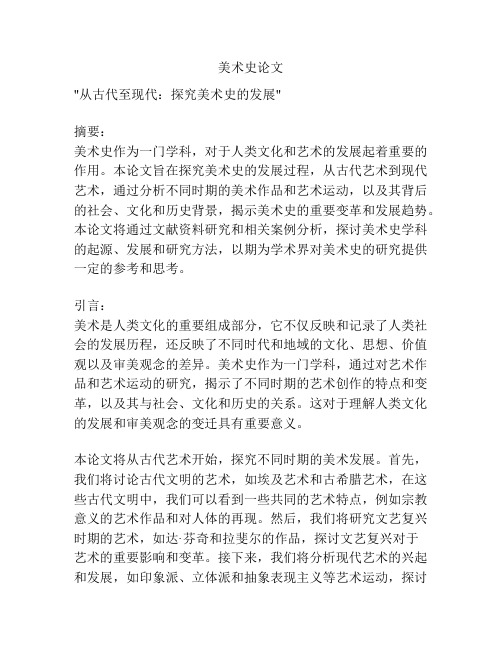 美术史论文

"从古代至现代：探究美术史的发展"

摘要：
美术史作为一门学科，对于人类文化和艺术的发展起着重要的作用。本论文旨在探究美术史的发展过程，从古代艺术到现代艺术，通过分析不同时期的美术作品和艺术运动，以及其背后的社会、文化和历史背景，揭示美术史的重要变革和发展趋势。本论文将通过文献资料研究和相关案例分析，探讨美术史学科的起源、发展和研究方法，以期为学术界对美术史的研究提供一定的参考和思考。

引言：
美术是人类文化的重要组成部分，它不仅反映和记录了人类社会的发展历程，还反映了不同时代和地域的文化、思想、价值观以及审美观念的差异。美术史作为一门学科，通过对艺术作品和艺术运动的研究，揭示了不同时期的艺术创作的特点和变革，以及其与社会、文化和历史的关系。这对于理解人类文化的发展和审美观念的变迁具有重要意义。

本论文将从古代艺术开始，探究不同时期的美术发展。首先，我们将讨论古代文明的艺术，如埃及艺术和古希腊艺术，在这些古代文明中，我们可以看到一些共同的艺术特点，例如宗教意义的艺术作品和对人体的再现。然后，我们将研究文艺复兴时期的艺术，如达·芬奇和拉斐尔的作品，探讨文艺复兴对于艺术的重要影响和变革。接下来，我们将分析现代艺术的兴起和发展，如印象派、立体派和抽象表现主义等艺术运动，探讨